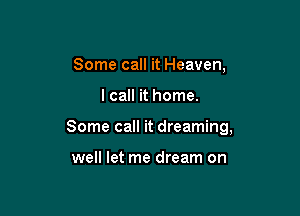 Some call it Heaven,

I call it home.

Some call it dreaming,

well let me dream on